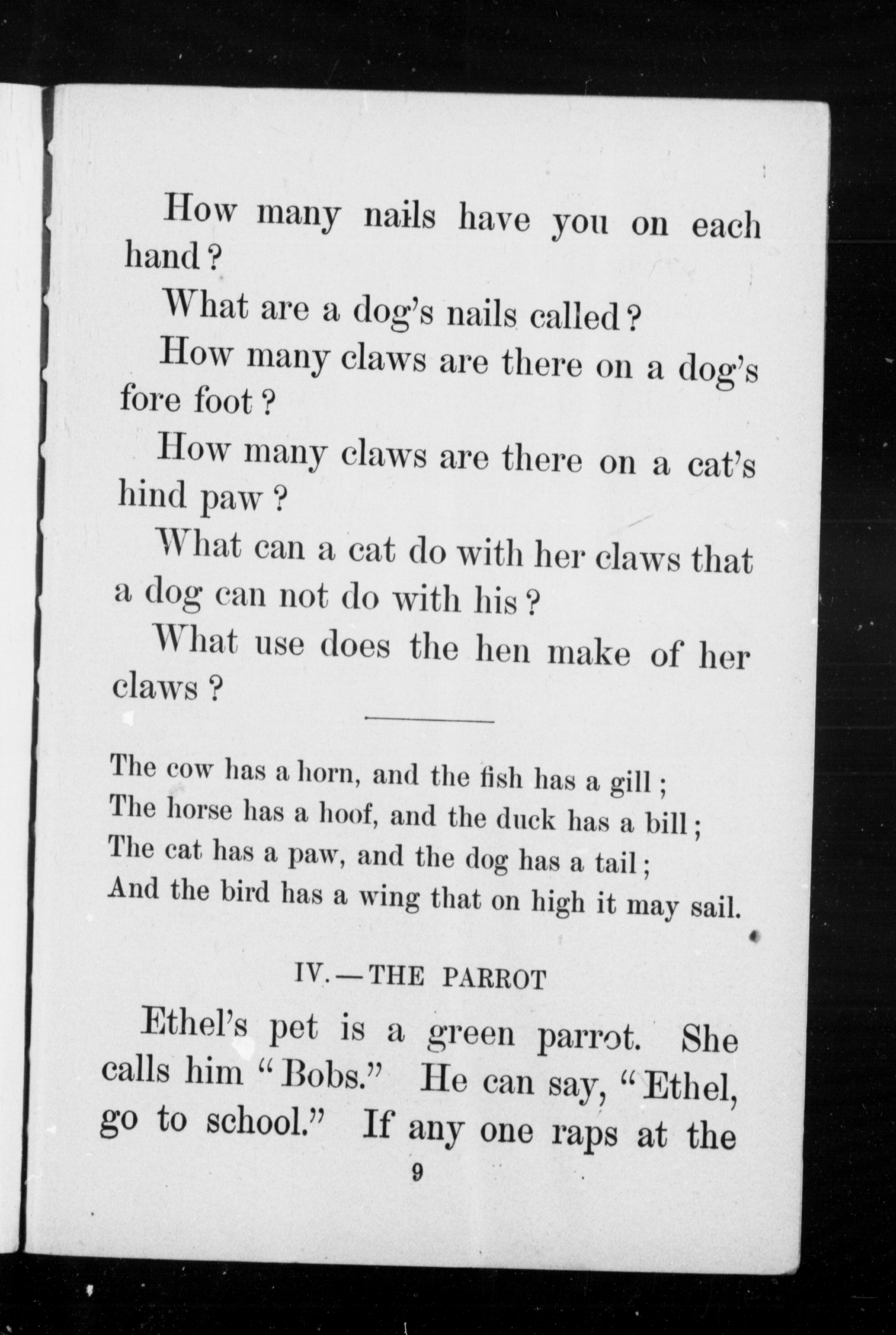 How many nails have you on each hand?

What are a dog's nails called?

How many claws are there on a dog's fore foot?

How many claws are there on a cat's hind paw?

What can a cat do with her claws that a dog can not do with his?

What use does the hen make of her claws?

The cow has a horn, and the fish has a gill;
The horse has a hoof, and the duck has a bill;
The cat has a paw, and the dog has a tail;
And the bird has a wing that on high it may sail.

IV.—THE PARROT

Ethel's pet is a green parrot. She calls him "Bobs." He can say, "Ethel, go to school." If any one raps at the

9